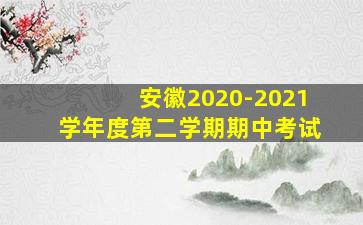 安徽2020-2021
学年度第二学期期中考试